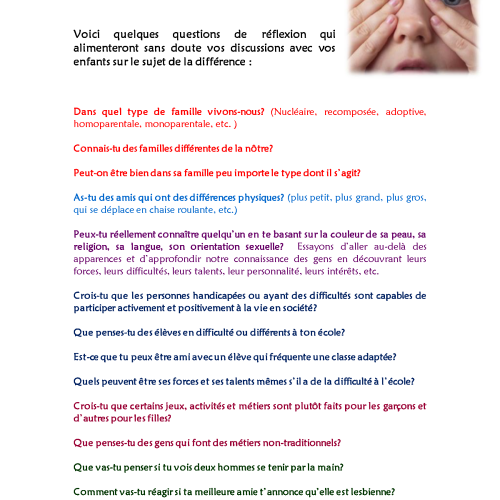 Voici quelques questions de réflexion qui alimenteront sans doute vos discussions avec vos enfants sur le sujet de la différence :

Dans quel type de famille vivons-nous? (Nucléaire, recomposée, adoptive, homoparentale, monoparentale, etc. )

Connais-tu des familles différentes de la nôtre?

Peut-on être bien dans sa famille peu importe le type dont il s'agit?

As-tu des amis qui ont des différences physiques? (plus petit, plus grand, plus gros, qui se déplace en chaise roulante, etc.)

Peux-tu réellement connaître quelqu'un en te basant sur la couleur de sa peau, sa religion, sa langue, son orientation sexuelle? Essayons d'aller au-delà des apparences et d'approfondir notre connaissance des gens en découvrant leurs forces, leurs difficultés, leurs talents, leur personnalité, leurs intérêts, etc.

Crois-tu que les personnes handicapées ou ayant des difficultés sont capables de participer activement et positivement à la vie en société?

Que penses-tu des élèves en difficulté ou différents à ton école?

Est-ce que tu peux être ami avec un élève qui fréquente une classe adaptée?

Quels peuvent être ses forces et ses talents mêmes s'il a de la difficulté à l'école?

Crois-tu que certains jeux, activités et métiers sont plutôt faits pour les garçons et d'autres pour les filles?

Que penses-tu des gens qui font des métiers non-traditionnels?

Que vas-tu penser si tu vois deux hommes se tenir par la main?

Comment vas-tu réagir si ta meilleure amie t'annonce qu'elle est lesbienne?